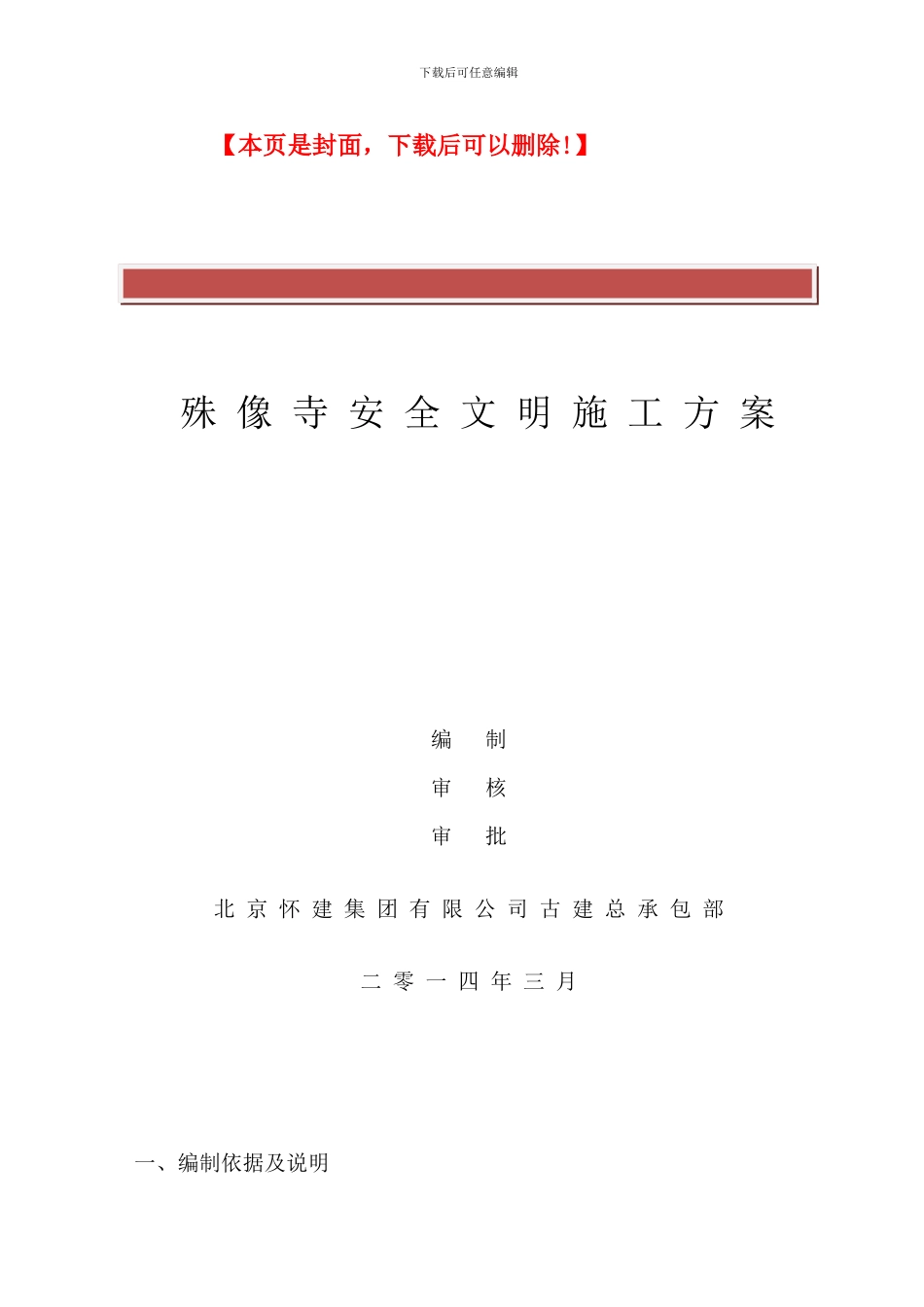 下载后可任意编辑

【本页是封面，下载后可以删除!】

殊像寺安全文明施工方案

编　制

审　核

审　批

北京怀建集团有限公司古建总承包部

二零一四年三月

一、编制依据及说明